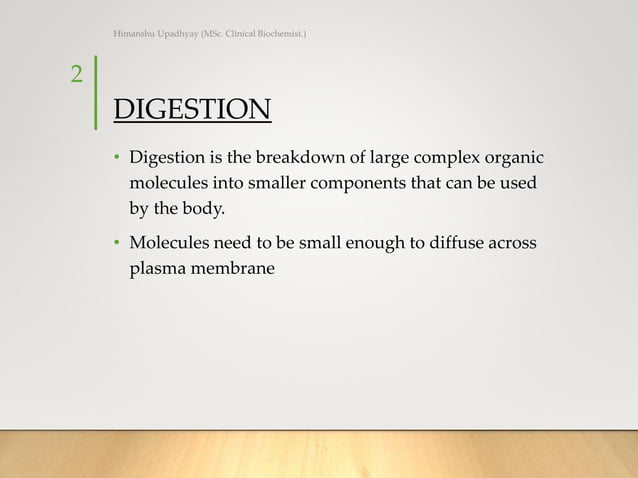 Himanshu Upadhyay (MSc. Clinical Biochemist.)

2

DIGESTION

• Digestion is the breakdown of large complex organic molecules into smaller components that can be used by the body.

• Molecules need to be small enough to diffuse across plasma membrane